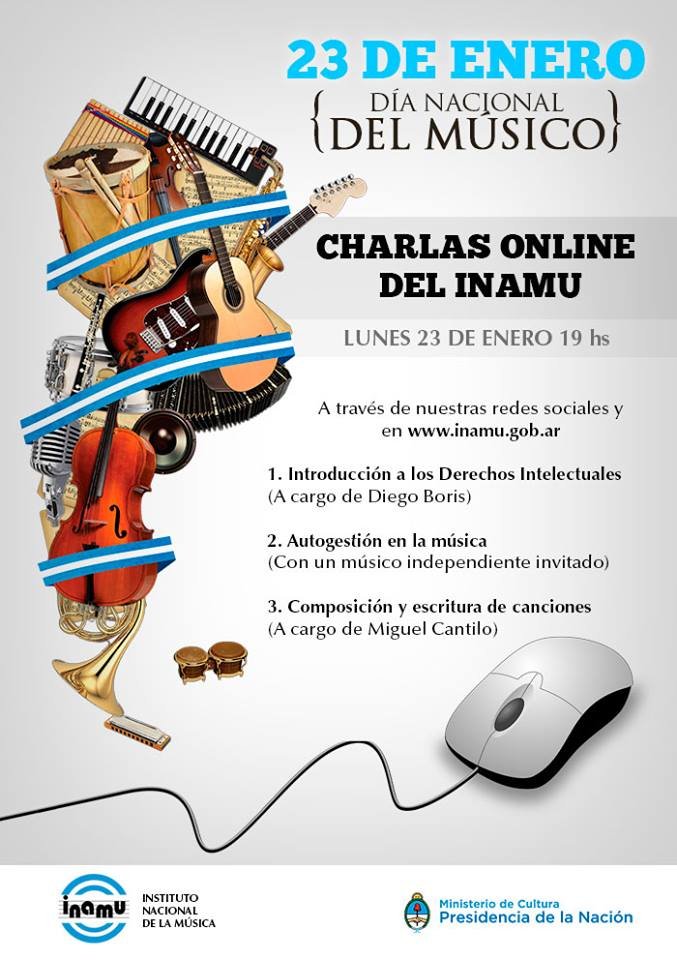 23 DE ENERO
{DÍA NACIONAL DEL MÚSICO}

CHARLAS ONLINE DEL INAMU

LUNES 23 DE ENERO 19 hs

A través de nuestras redes sociales y en www.inamu.gob.ar

1. Introducción a los Derechos Intelectuales
(A cargo de Diego Boris)

2. Autogestión en la música
(Con un músico independiente invitado)

3. Composición y escritura de canciones
(A cargo de Miguel Cantilo)

inamu
INSTITUTO
NACIONAL
DE LA MÚSICA

Ministerio de Cultura
Presidencia de la Nación